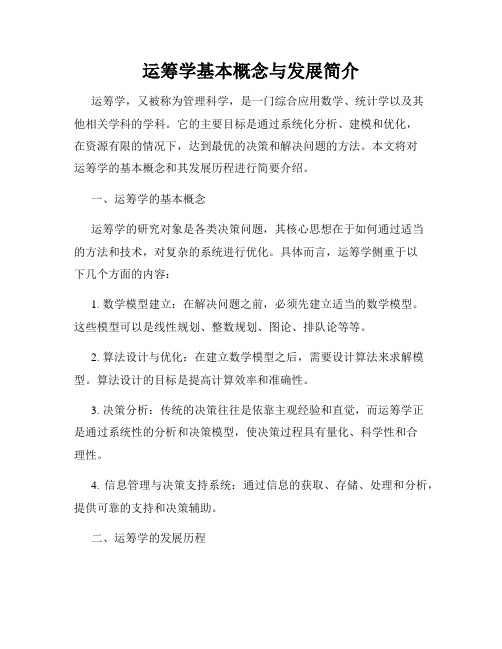 运筹学基本概念与发展简介

运筹学，又被称为管理科学，是一门综合应用数学、统计学以及其他相关学科的学科。它的主要目标是通过系统化分析、建模和优化，在资源有限的情况下，达到最优的决策和解决问题的方法。本文将对运筹学的基本概念和其发展历程进行简要介绍。

一、运筹学的基本概念

运筹学的研究对象是各类决策问题，其核心思想在于如何通过适当的方法和技术，对复杂的系统进行优化。具体而言，运筹学侧重于以下几个方面的内容：

1. 数学模型建立：在解决问题之前，必须先建立适当的数学模型。这些模型可以是线性规划、整数规划、图论、排队论等等。

2. 算法设计与优化：在建立数学模型之后，需要设计算法来求解模型。算法设计的目标是提高计算效率和准确性。

3. 决策分析：传统的决策往往是依靠主观经验和直觉，而运筹学正是通过系统性的分析和决策模型，使决策过程具有量化、科学性和合理性。

4. 信息管理与决策支持系统：通过信息的获取、存储、处理和分析，提供可靠的支持和决策辅助。

二、运筹学的发展历程